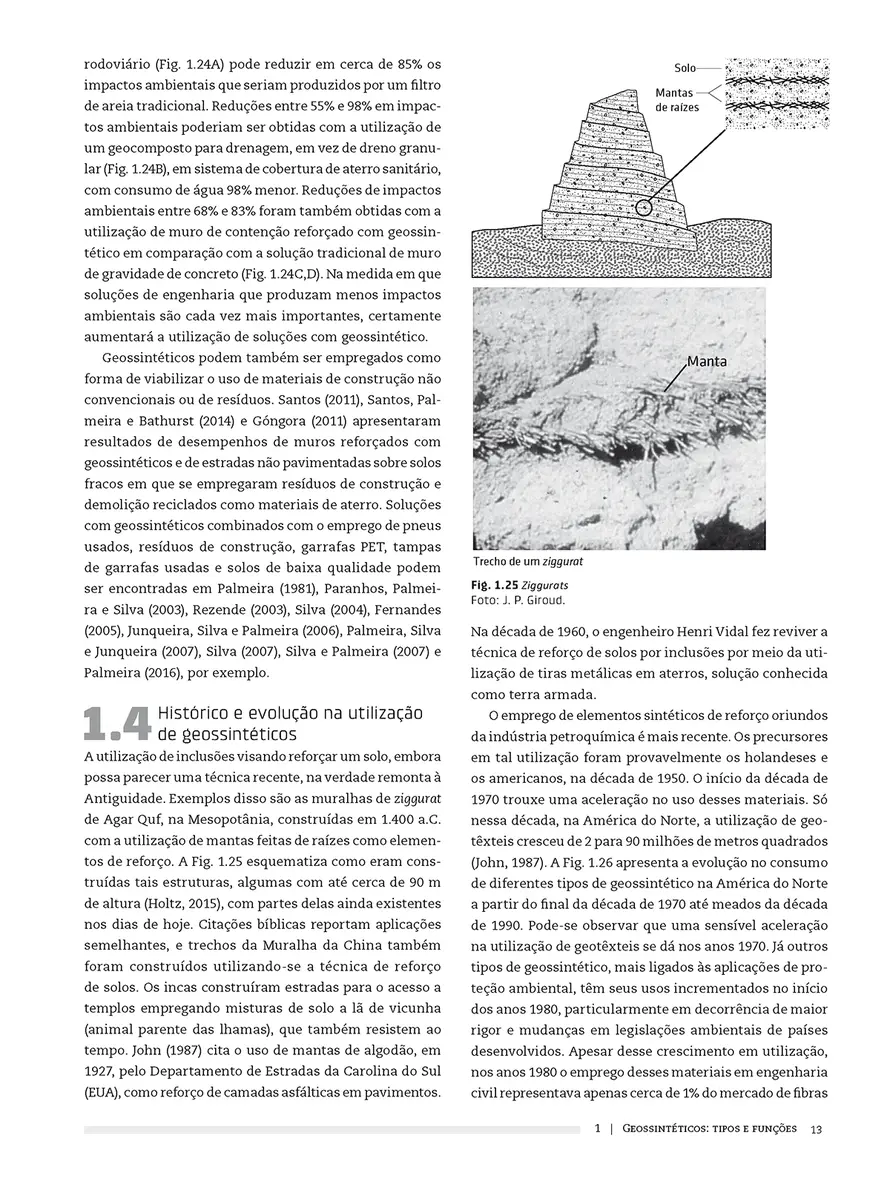 rodoviário (Fig. 1.24A) pode reduzir em cerca de 85% os impactos ambientais que seriam produzidos por um filtro de areia tradicional. Reduções entre 55% e 98% em impactos ambientais poderiam ser obtidas com a utilização de um geocomposto para drenagem, em vez de dreno granular (Fig. 1.24B), em sistema de cobertura de aterro sanitário, com consumo de água 98% menor. Reduções de impactos ambientais entre 68% e 83% foram também obtidas com a utilização de muro de contenção reforçado com geossintético em comparação com a solução tradicional de muro de gravidade de concreto (Fig. 1.24C,D). Na medida em que soluções de engenharia que produzam menos impactos ambientais são cada vez mais importantes, certamente aumentará a utilização de soluções com geossintético.

Geossintéticos podem também ser empregados como forma de viabilizar o uso de materiais de construção não convencionais ou de resíduos. Santos (2011), Santos, Palmeira e Bathurst (2014) e Góngora (2011) apresentaram resultados de desempenhos de muros reforçados com geossintéticos e de estradas não pavimentadas sobre solos fracos em que se empregaram resíduos de construção e demolição reciclados como materiais de aterro. Soluções com geossintéticos combinados com o emprego de pneus usados, resíduos de construção, garrafas PET, tampas de garrafas usadas e solos de baixa qualidade podem ser encontradas em Palmeira (1981), Paranhos, Palmeira e Silva (2003), Rezende (2003), Silva (2004), Fernandes (2005), Junqueira, Silva e Palmeira (2006), Palmeira, Silva e Junqueira (2007), Silva (2007), Silva e Palmeira (2007) e Palmeira (2016), por exemplo.

1.4 Histórico e evolução na utilização de geossintéticos

A utilização de inclusões visando reforçar um solo, embora possa parecer uma técnica recente, na verdade remonta à Antiguidade. Exemplos disso são as muralhas de ziggurat de Agar Quf, na Mesopotânia, construídas em 1.400 a.C. com a utilização de mantas feitas de raízes como elementos de reforço. A Fig. 1.25 esquematiza como eram construídas tais estruturas, algumas com até cerca de 90 m de altura (Holtz, 2015), com partes delas ainda existentes nos dias de hoje. Citações bíblicas reportam aplicações semelhantes, e trechos da Muralha da China também foram construídos utilizando-se a técnica de reforço de solos. Os incas construíram estradas para o acesso a templos empregando misturas de solo a lã de vicunha (animal parente das lhamas), que também resistem ao tempo. John (1987) cita o uso de mantas de algodão, em 1927, pelo Departamento de Estradas da Carolina do Sul (EUA), como reforço de camadas asfálticas em pavimentos.

Solo
Mantas de raízes

Manta

Trecho de um ziggurat

Fig. 1.25 Ziggurats
Foto: J. P. Giroud.

Na década de 1960, o engenheiro Henri Vidal fez reviver a técnica de reforço de solos por inclusões por meio da utilização de tiras metálicas em aterros, solução conhecida como terra armada.

O emprego de elementos sintéticos de reforço oriundos da indústria petroquímica é mais recente. Os precursores em tal utilização foram provavelmente os holandeses e os americanos, na década de 1950. O início da década de 1970 trouxe uma aceleração no uso desses materiais. Só nessa década, na América do Norte, a utilização de geotêxteis cresceu de 2 para 90 milhões de metros quadrados (John, 1987). A Fig. 1.26 apresenta a evolução no consumo de diferentes tipos de geossintético na América do Norte a partir do final da década de 1970 até meados da década de 1990. Pode-se observar que uma sensível aceleração na utilização de geotêxteis se dá nos anos 1970. Já outros tipos de geossintético, mais ligados às aplicações de proteção ambiental, têm seus usos incrementados no início dos anos 1980, particularmente em decorrência de maior rigor e mudanças em legislações ambientais de países desenvolvidos. Apesar desse crescimento em utilização, nos anos 1980 o emprego desses materiais em engenharia civil representava apenas cerca de 1% do mercado de fibras

1 | Geossintéticos: tipos e funções 13